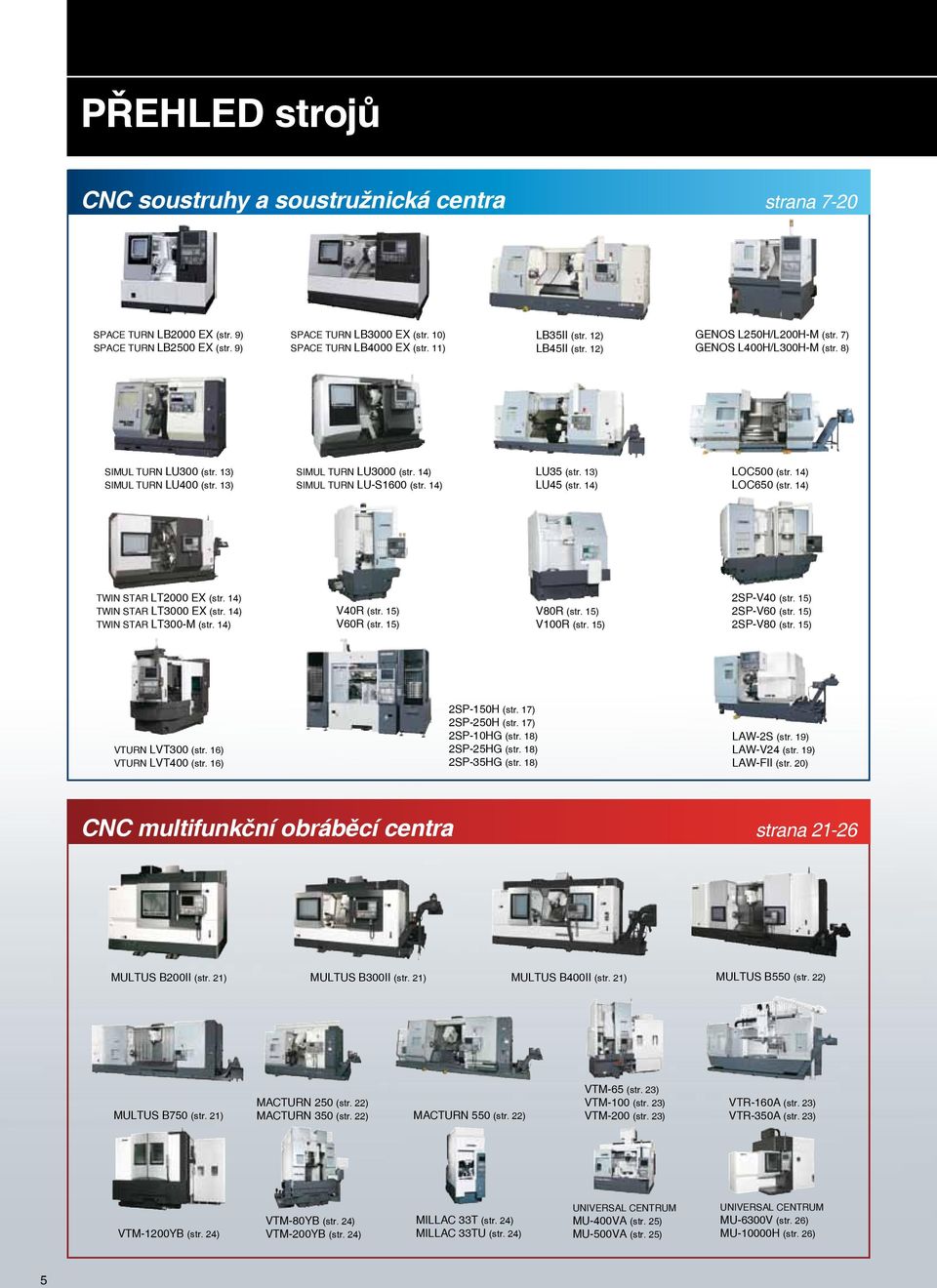 PŘEHLED strojů

CNC soustruhy a soustružnická centra

strana 7-20

SPACE TURN LB2000 EX (str. 9)
SPACE TURN LB2500 EX (str. 9)

SPACE TURN LB3000 EX (str. 10)
SPACE TURN LB4000 EX (str. 11)

LB35II (str. 12)
LB45II (str. 12)

GENOS L250H/L200H-M (str. 7)
GENOS L400H/L300H-M (str. 8)

SIMUL TURN LU300 (str. 13)
SIMUL TURN LU400 (str. 13)

SIMUL TURN LU3000 (str. 14)
SIMUL TURN LU-S1600 (str. 14)

LU35 (str. 13)
LU45 (str. 14)

LOC500 (str. 14)
LOC650 (str. 14)

TWIN STAR LT2000 EX (str. 14)
TWIN STAR LT3000 EX (str. 14)
TWIN STAR LT300-M (str. 14)

V40R (str. 15)
V60R (str. 15)

V80R (str. 15)
V100R (str. 15)

2SP-V40 (str. 15)
2SP-V60 (str. 15)
2SP-V80 (str. 15)

VTURN LVT300 (str. 16)
VTURN LVT400 (str. 16)

2SP-150H (str. 17)
2SP-250H (str. 17)
2SP-10HG (str. 18)
2SP-25HG (str. 18)
2SP-35HG (str. 18)

LAW-2S (str. 19)
LAW-V24 (str. 19)
LAW-FII (str. 20)

CNC multifunkční obráběcí centra

strana 21-26

MULTUS B200II (str. 21)

MULTUS B300II (str. 21)

MULTUS B400II (str. 21)

MULTUS B550 (str. 22)

MULTUS B750 (str. 21)

MACTURN 250 (str. 22)
MACTURN 350 (str. 22)

MACTURN 550 (str. 22)

VTM-65 (str. 23)
VTM-100 (str. 23)
VTM-200 (str. 23)

VTR-160A (str. 23)
VTR-350A (str. 23)

VTM-1200YB (str. 24)

VTM-80YB (str. 24)
VTM-200YB (str. 24)

MILLAC 33T (str. 24)
MILLAC 33TU (str. 24)

UNIVERSAL CENTRUM
MU-400VA (str. 25)
MU-500VA (str. 25)

UNIVERSAL CENTRUM
MU-6300V (str. 26)
MU-10000H (str. 26)

5